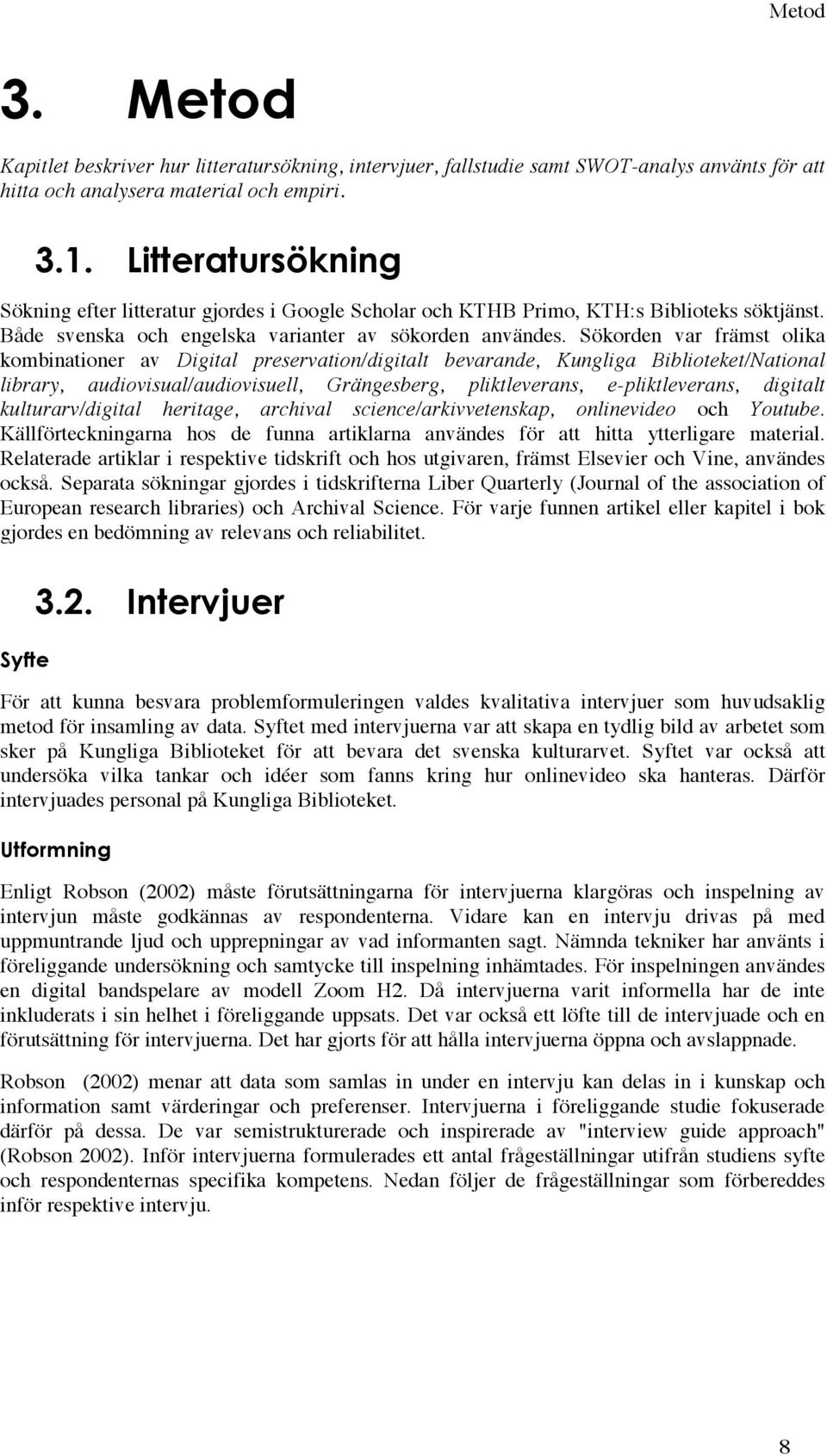 Metod

3. Metod

Kapitlet beskriver hur litteratursökning, intervjuer, fallstudie samt SWOT-analys använts för att hitta och analysera material och empiri.

3.1. Litteratursökning

Sökning efter litteratur gjordes i Google Scholar och KTHB Primo, KTH:s Biblioteks söktjänst. Både svenska och engelska varianter av sökorden användes. Sökorden var främst olika kombinationer av Digital preservation/digitalt bevarande, Kungliga Biblioteket/National library, audiovisual/audiovisuell, Grängesberg, pliktleverans, e-pliktleverans, digitalt kulturarv/digital heritage, archival science/arkivvetenskap, onlinevideo och Youtube. Källförteckningarna hos de funna artiklarna användes för att hitta ytterligare material. Relaterade artiklar i respektive tidskrift och hos utgivaren, främst Elsevier och Vine, användes också. Separata sökningar gjordes i tidskrifterna Liber Quarterly (Journal of the association of European research libraries) och Archival Science. För varje funnen artikel eller kapitel i bok gjordes en bedömning av relevans och reliabilitet.

3.2. Intervjuer

Syfte

För att kunna besvara problemformuleringen valdes kvalitativa intervjuer som huvudsaklig metod för insamling av data. Syftet med intervjuerna var att skapa en tydlig bild av arbetet som sker på Kungliga Biblioteket för att bevara det svenska kulturarvet. Syftet var också att undersöka vilka tankar och idéer som fanns kring hur onlinevideo ska hanteras. Därför intervjuades personal på Kungliga Biblioteket.

Utformning

Enligt Robson (2002) måste förutsättningarna för intervjuerna klargöras och inspelning av intervjun måste godkännas av respondenterna. Vidare kan en intervju drivas på med uppmuntrande ljud och upprepningar av vad informanten sagt. Nämnda tekniker har använts i föreliggande undersökning och samtycke till inspelning inhämtades. För inspelningen användes en digital bandspelare av modell Zoom H2. Då intervjuerna varit informella har de inte inkluderats i sin helhet i föreliggande uppsats. Det var också ett löfte till de intervjuade och en förutsättning för intervjuerna. Det har gjorts för att hålla intervjuerna öppna och avslappnade.

Robson (2002) menar att data som samlas in under en intervju kan delas in i kunskap och information samt värderingar och preferenser. Intervjuerna i föreliggande studie fokuserade därför på dessa. De var semistrukturerade och inspirerade av "interview guide approach" (Robson 2002). Inför intervjuerna formulerades ett antal frågeställningar utifrån studiens syfte och respondenternas specifika kompetens. Nedan följer de frågeställningar som förbereddes inför respektive intervju.

8